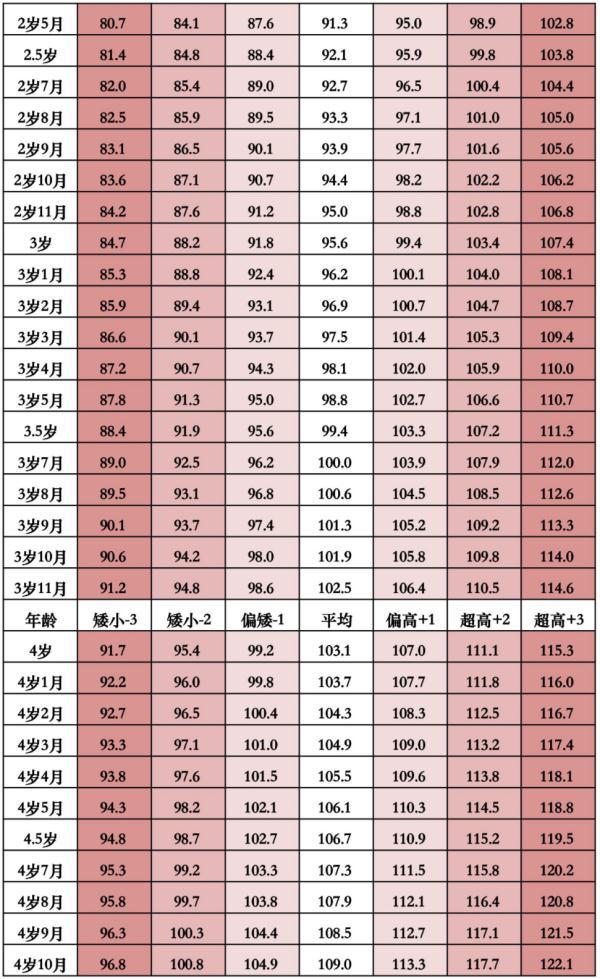 | 2岁5月 | 80.7 | 84.1 | 87.6 | 91.3 | 95.0 | 98.9 | 102.8 |
|---|---|---|---|---|---|---|---|
| 2.5岁 | 81.4 | 84.8 | 88.4 | 92.1 | 95.9 | 99.8 | 103.8 |
| 2岁7月 | 82.0 | 85.4 | 89.0 | 92.7 | 96.5 | 100.4 | 104.4 |
| 2岁8月 | 82.5 | 85.9 | 89.5 | 93.3 | 97.1 | 101.0 | 105.0 |
| 2岁9月 | 83.1 | 86.5 | 90.1 | 93.9 | 97.7 | 101.6 | 105.6 |
| 2岁10月 | 83.6 | 87.1 | 90.7 | 94.4 | 98.2 | 102.2 | 106.2 |
| 2岁11月 | 84.2 | 87.6 | 91.2 | 95.0 | 98.8 | 102.8 | 106.8 |
| 3岁 | 84.7 | 88.2 | 91.8 | 95.6 | 99.4 | 103.4 | 107.4 |
| 3岁1月 | 85.3 | 88.8 | 92.4 | 96.2 | 100.1 | 104.0 | 108.1 |
| 3岁2月 | 85.9 | 89.4 | 93.1 | 96.9 | 100.7 | 104.7 | 108.7 |
| 3岁3月 | 86.6 | 90.1 | 93.7 | 97.5 | 101.4 | 105.3 | 109.4 |
| 3岁4月 | 87.2 | 90.7 | 94.3 | 98.1 | 102.0 | 105.9 | 110.0 |
| 3岁5月 | 87.8 | 91.3 | 95.0 | 98.8 | 102.7 | 106.6 | 110.7 |
| 3.5岁 | 88.4 | 91.9 | 95.6 | 99.4 | 103.3 | 107.2 | 111.3 |
| 3岁7月 | 89.0 | 92.5 | 96.2 | 100.0 | 103.9 | 107.9 | 112.0 |
| 3岁8月 | 89.5 | 93.1 | 96.8 | 100.6 | 104.5 | 108.5 | 112.6 |
| 3岁9月 | 90.1 | 93.7 | 97.4 | 101.3 | 105.2 | 109.2 | 113.3 |
| 3岁10月 | 90.6 | 94.2 | 98.0 | 101.9 | 105.8 | 109.8 | 114.0 |
| 3岁11月 | 91.2 | 94.8 | 98.6 | 102.5 | 106.4 | 110.5 | 114.6 |
| 年龄 | 矮小-3 | 矮小-2 | 偏矮-1 | 平均 | 偏高+1 | 超高+2 | 超高+3 |
| 4岁 | 91.7 | 95.4 | 99.2 | 103.1 | 107.0 | 111.1 | 115.3 |
| 4岁1月 | 92.2 | 96.0 | 99.8 | 103.7 | 107.7 | 111.8 | 116.0 |
| 4岁2月 | 92.7 | 96.5 | 100.4 | 104.3 | 108.3 | 112.5 | 116.7 |
| 4岁3月 | 93.3 | 97.1 | 101.0 | 104.9 | 109.0 | 113.2 | 117.4 |
| 4岁4月 | 93.8 | 97.6 | 101.5 | 105.5 | 109.6 | 113.8 | 118.1 |
| 4岁5月 | 94.3 | 98.2 | 102.1 | 106.1 | 110.3 | 114.5 | 118.8 |
| 4.5岁 | 94.8 | 98.7 | 102.7 | 106.7 | 110.9 | 115.2 | 119.5 |
| 4岁7月 | 95.3 | 99.2 | 103.3 | 107.3 | 111.5 | 115.8 | 120.2 |
| 4岁8月 | 95.8 | 99.7 | 103.8 | 107.9 | 112.1 | 116.4 | 120.8 |
| 4岁9月 | 96.3 | 100.3 | 104.4 | 108.5 | 112.7 | 117.1 | 121.5 |
| 4岁10月 | 96.8 | 100.8 | 104.9 | 109.0 | 113.3 | 117.7 | 122.1 |